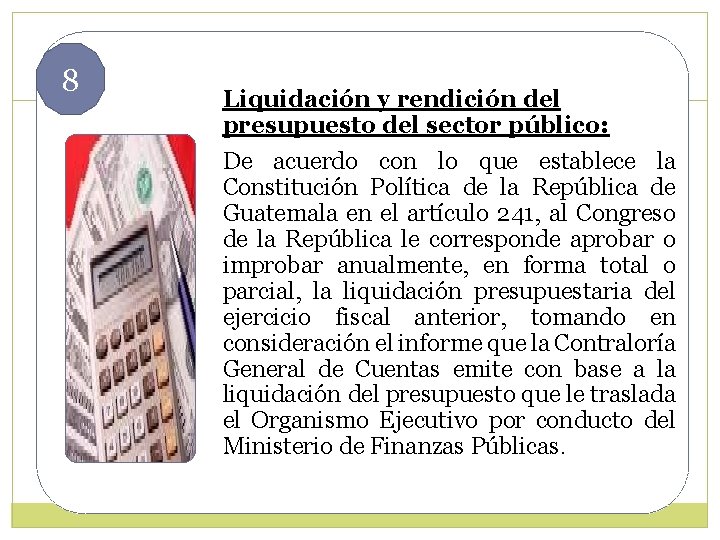 8

Liquidación y rendición del presupuesto del sector público:

De acuerdo con lo que establece la Constitución Política de la República de Guatemala en el artículo 241, al Congreso de la República le corresponde aprobar o improbar anualmente, en forma total o parcial, la liquidación presupuestaria del ejercicio fiscal anterior, tomando en consideración el informe que la Contraloría General de Cuentas emite con base a la liquidación del presupuesto que le traslada el Organismo Ejecutivo por conducto del Ministerio de Finanzas Públicas.